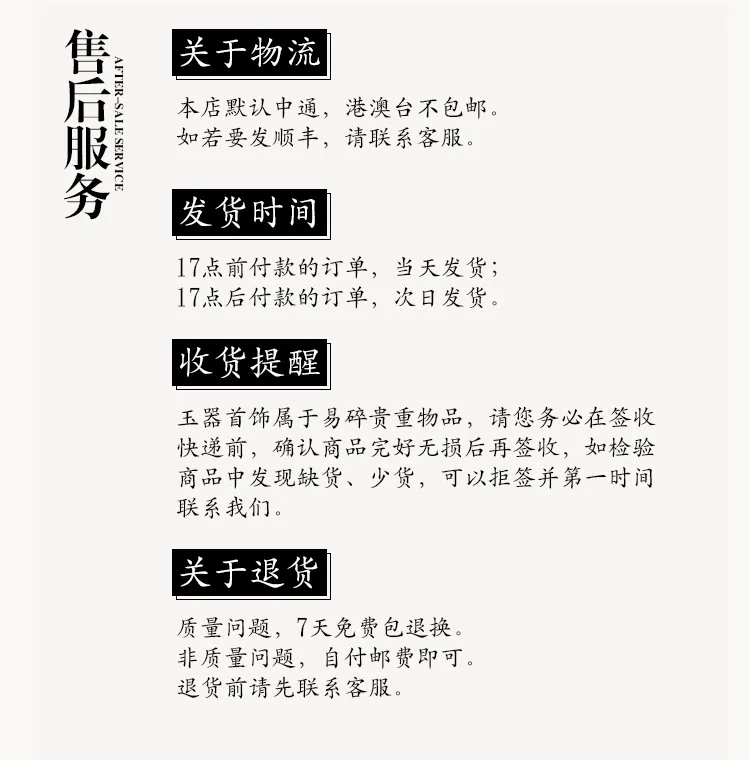 售后服务
AFTER-SALE SERVICE

关于物流

本店默认中通，港澳台不包邮。
如若要发顺丰，请联系客服。

发货时间

17点前付款的订单，当天发货；
17点后付款的订单，次日发货。

收货提醒

玉器首饰属于易碎贵重物品，请您务必在签收快递前，确认商品完好无损后再签收，如检验商品中发现缺货、少货，可以拒签并第一时间联系我们。

关于退货

质量问题，7天免费包退换。
非质量问题，自付邮费即可。
退货前请先联系客服。